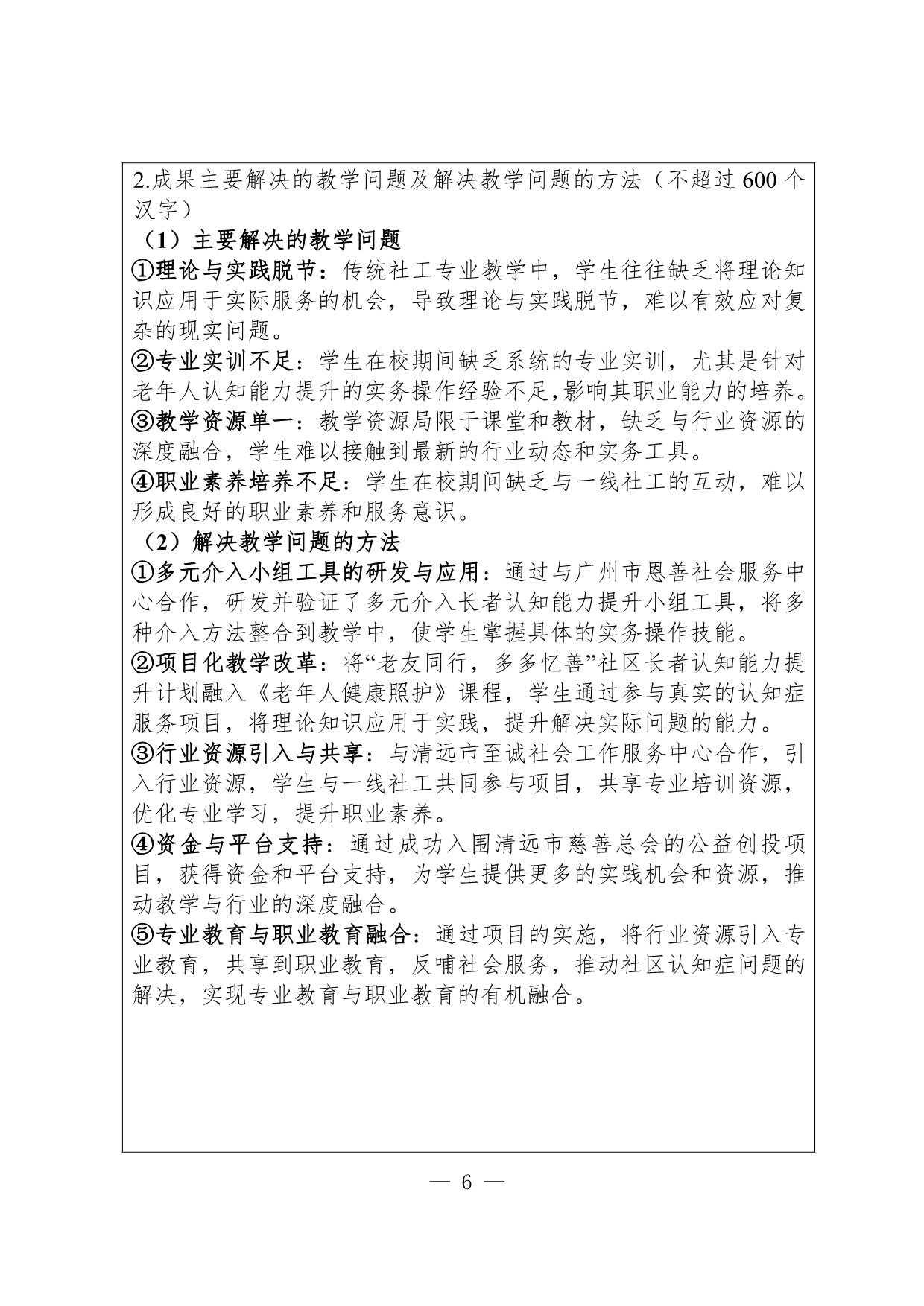 2.成果主要解决的教学问题及解决教学问题的方法（不超过 600 个汉字）

（1）主要解决的教学问题

①理论与实践脱节：传统社工专业教学中，学生往往缺乏将理论知识应用于实际服务的机会，导致理论与实践脱节，难以有效应对复杂的现实问题。

②专业实训不足：学生在校期间缺乏系统的专业实训，尤其是针对老年人认知能力提升的实务操作经验不足,影响其职业能力的培养。

③教学资源单一：教学资源局限于课堂和教材，缺乏与行业资源的深度融合，学生难以接触到最新的行业动态和实务工具。

④职业素养培养不足：学生在校期间缺乏与一线社工的互动，难以形成良好的职业素养和服务意识。

（2）解决教学问题的方法

①多元介入小组工具的研发与应用：通过与广州市恩善社会服务中心合作，研发并验证了多元介入长者认知能力提升小组工具，将多种介入方法整合到教学中，使学生掌握具体的实务操作技能。

②项目化教学改革：将“老友同行，多多忆善”社区长者认知能力提升计划融入《老年人健康照护》课程，学生通过参与真实的认知症服务项目，将理论知识应用于实践，提升解决实际问题的能力。

③行业资源引入与共享：与清远市至诚社会工作服务中心合作，引入行业资源，学生与一线社工共同参与项目，共享专业培训资源，优化专业学习，提升职业素养。

④资金与平台支持：通过成功入围清远市慈善总会的公益创投项目，获得资金和平台支持，为学生提供更多的实践机会和资源，推动教学与行业的深度融合。

⑤专业教育与职业教育融合：通过项目的实施，将行业资源引入专业教育，共享到职业教育，反哺社会服务，推动社区认知症问题的解决，实现专业教育与职业教育的有机融合。

— 6 —